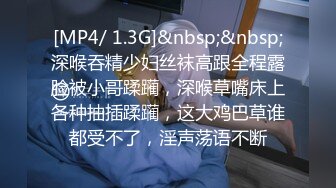 [MP4/ 1.3G]&nbsp;&nbsp;深喉吞精少妇丝袜高跟全程露脸被小哥蹂躏，深喉草嘴床上各种抽插蹂躏，这大鸡巴草谁都受不了，淫声荡语不断